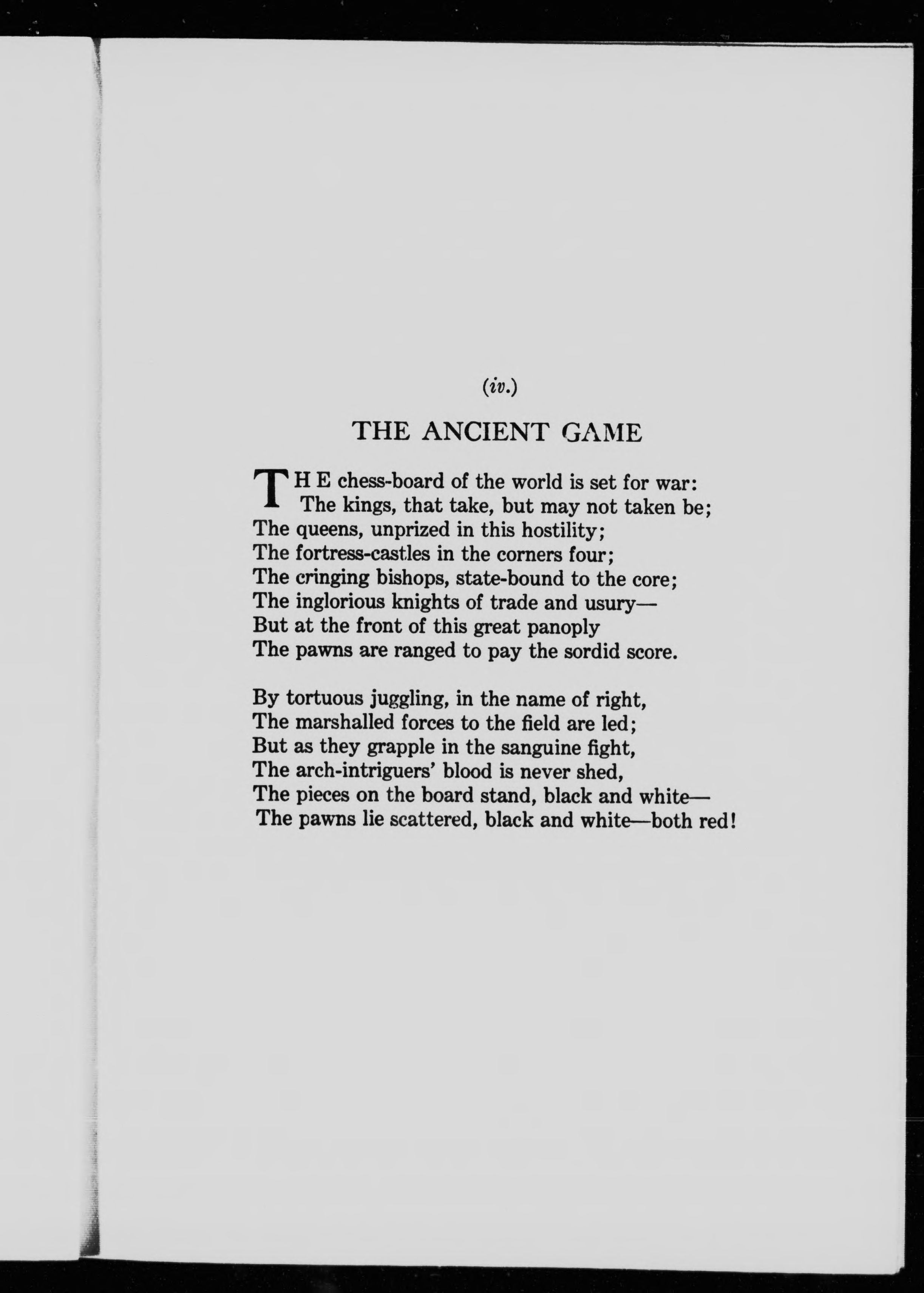 (iv.)

THE ANCIENT GAME

THE chess-board of the world is set for war:
The kings, that take, but may not taken be;
The queens, unprized in this hostility;
The fortress-castles in the corners four;
The cringing bishops, state-bound to the core;
The inglorious knights of trade and usury—
But at the front of this great panoply
The pawns are ranged to pay the sordid score.

By tortuous juggling, in the name of right,
The marshalled forces to the field are led;
But as they grapple in the sanguine fight,
The arch-intriguers' blood is never shed,
The pieces on the board stand, black and white—
The pawns lie scattered, black and white—both red!